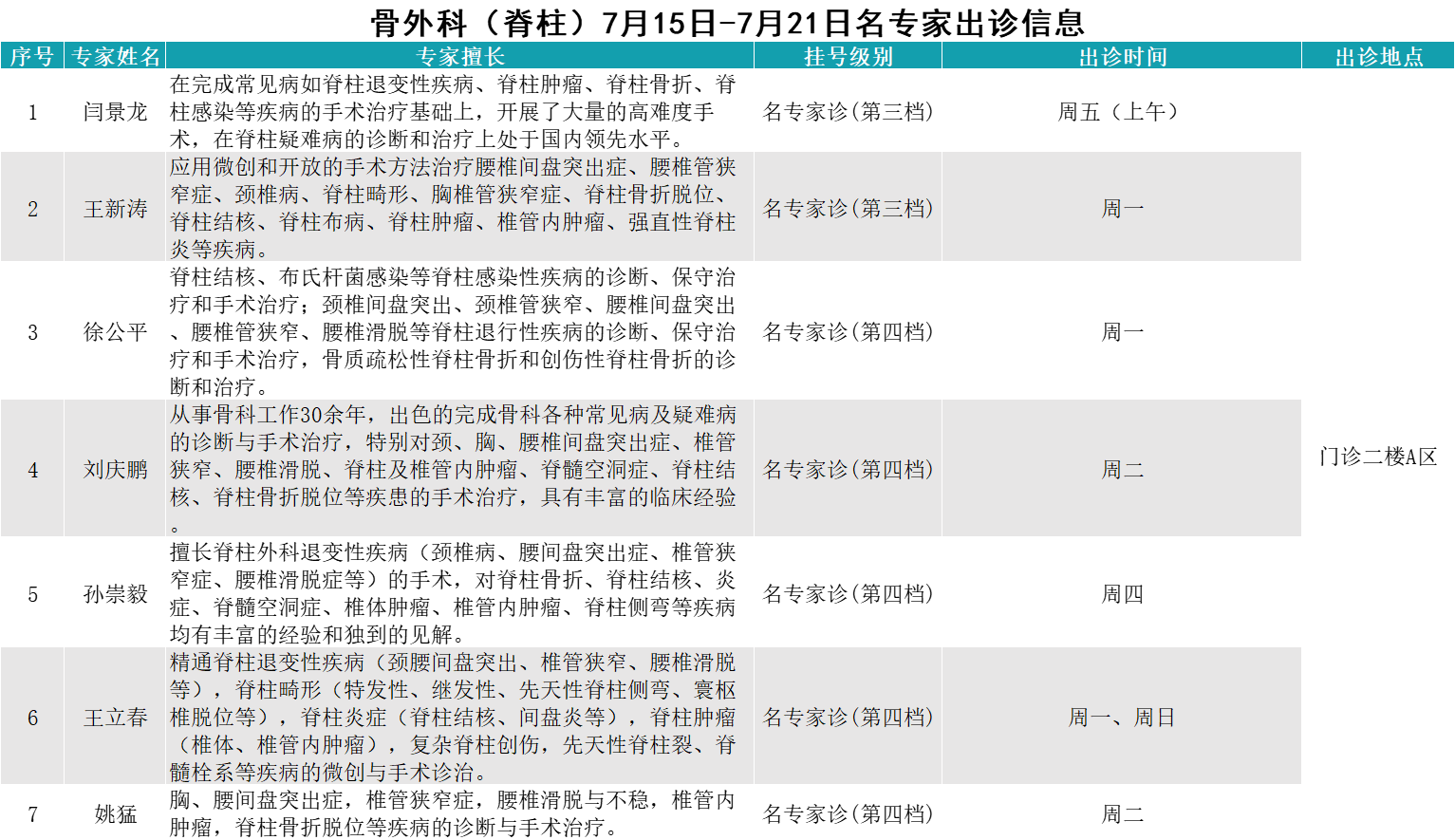 骨外科（脊柱）7月15日-7月21日名专家出诊信息

| 序号 | 专家姓名 | 专家擅长 | 挂号级别 | 出诊时间 | 出诊地点 |
|---|---|---|---|---|---|
| 1 | 闫景龙 | 在完成常见病如脊柱退变性疾病、脊柱肿瘤、脊柱骨折、脊柱感染等疾病的手术治疗基础上，开展了大量的高难度手术，在脊柱疑难病的诊断和治疗上处于国内领先水平。 | 名专家诊(第三档) | 周五（上午） | 门诊二楼A区 |
| 2 | 王新涛 | 应用微创和开放的手术方法治疗腰椎间盘突出症、腰椎管狭窄症、颈椎病、脊柱畸形、胸椎管狭窄症、脊柱骨折脱位、脊柱结核、脊柱布病、脊柱肿瘤、椎管内肿瘤、强直性脊柱炎等疾病。 | 名专家诊(第三档) | 周一 | |
| 3 | 徐公平 | 脊柱结核、布氏杆菌感染等脊柱感染性疾病的诊断、保守治疗和手术治疗；颈椎间盘突出、颈椎管狭窄、腰椎间盘突出、腰椎管狭窄、腰椎滑脱等脊柱退行性疾病的诊断、保守治疗和手术治疗，骨质疏松性脊柱骨折和创伤性脊柱骨折的诊断和治疗。 | 名专家诊(第四档) | 周一 | |
| 4 | 刘庆鹏 | 从事骨科工作30余年，出色的完成骨科各种常见病及疑难病的诊断与手术治疗，特别对颈、胸、腰椎间盘突出症、椎管狭窄、腰椎滑脱、脊柱及椎管内肿瘤、脊髓空洞症、脊柱结核、脊柱骨折脱位等疾患的手术治疗，具有丰富的临床经验。 | 名专家诊(第四档) | 周二 | |
| 5 | 孙崇毅 | 擅长脊柱外科退变性疾病（颈椎病、腰间盘突出症、椎管狭窄症、腰椎滑脱症等）的手术，对脊柱骨折、脊柱结核、炎症、脊髓空洞症、椎体肿瘤、椎管内肿瘤、脊柱侧弯等疾病均有丰富的经验和独到的见解。 | 名专家诊(第四档) | 周四 | |
| 6 | 王立春 | 精通脊柱退变性疾病（颈腰间盘突出、椎管狭窄、腰椎滑脱等），脊柱畸形（特发性、继发性、先天性脊柱侧弯、寰枢椎脱位等），脊柱炎症（脊柱结核、间盘炎等），脊柱肿瘤（椎体、椎管内肿瘤），复杂脊柱创伤，先天性脊柱裂、脊髓栓系等疾病的微创与手术诊治。 | 名专家诊(第四档) | 周一、周日 | |
| 7 | 姚猛 | 胸、腰间盘突出症，椎管狭窄症，腰椎滑脱与不稳，椎管内肿瘤，脊柱骨折脱位等疾病的诊断与手术治疗。 | 名专家诊(第四档) | 周二 | |